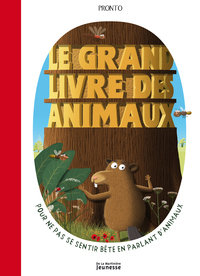 PRONTO

LE GRAND LIVRE DES ANIMAUX

POUR NE PAS SE SENTIR BÊTE EN PARLANT D'ANIMAUX

De La Martinière Jeunesse